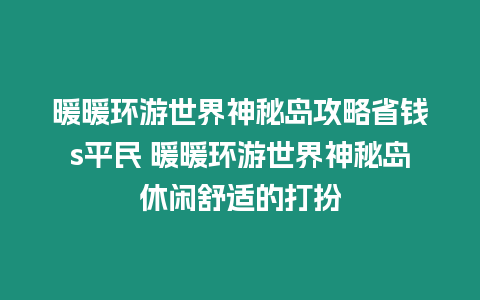 暖暖环游世界神秘岛攻略省钱s平民 暖暖环游世界神秘岛休闲舒适的打扮